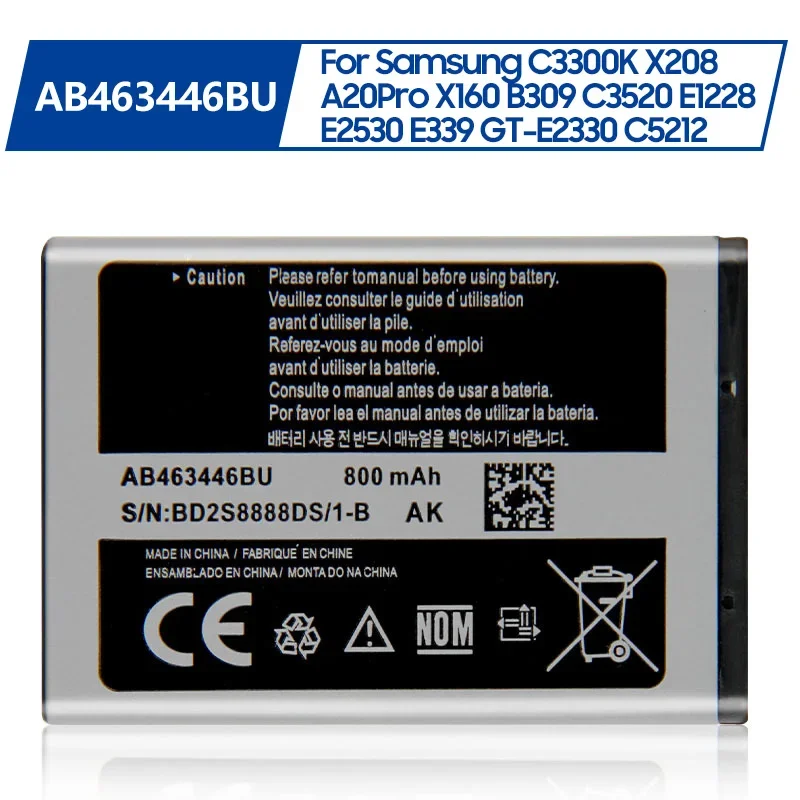 AB463446BU

For Samsung C3300K X208 A20Pro X160 B309 C3520 E1228 E2530 E339 GT-E2330 C5212

▸ Caution Please refer tomanual before using battery. Veuillez consulter le guide d´utilisation avant d´utiliser la pile. Referez-vous au mode d´emploi avant d´utiliser la batterie. Consulte o manual antes de usar a bateria. Por favor lea el manual antes de utilizar la bateria. 배터리 사용 전 반드시 매뉴얼을 확인하시기 바랍니다.

AB463446BU 800 mAh
S/N:BD2S8888DS/1-B AK

MADE IN CHINA / FABRIQUÉ EN CHINE
ENSAMBLADO EN CHINA / MONTA DO NA CHINA

CE

NOM